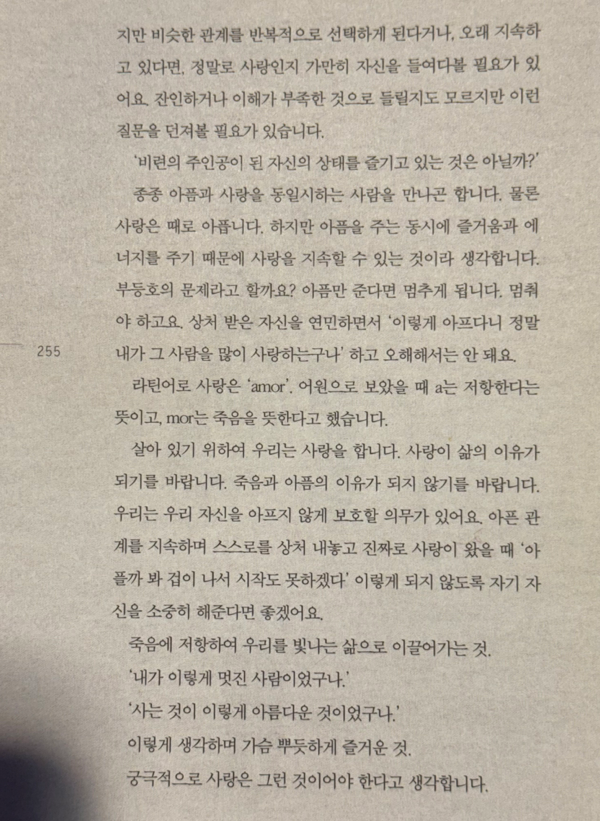 지만 비슷한 관계를 반복적으로 선택하게 된다거나, 오래 지속하고 있다면, 정말로 사랑인지 가만히 자신을 들여다볼 필요가 있어요. 잔인하거나 이해가 부족한 것으로 들릴지도 모르지만 이런 질문을 던져볼 필요가 있습니다.

'비련의 주인공이 된 자신의 상태를 즐기고 있는 것은 아닐까?'

종종 아픔과 사랑을 동일시하는 사람을 만나곤 합니다. 물론 사랑은 때로 아픕니다. 하지만 아픔을 주는 동시에 즐거움과 에너지를 주기 때문에 사랑을 지속할 수 있는 것이라 생각합니다. 부등호의 문제라고 할까요? 아픔만 준다면 멈추게 됩니다. 멈춰야 하고요. 상처 받은 자신을 연민하면서 '이렇게 아프다니 정말 내가 그 사람을 많이 사랑하는구나' 하고 오해해서는 안 돼요.

255

라틴어로 사랑은 'amor'. 어원으로 보았을 때 a는 저항한다는 뜻이고, mor는 죽음을 뜻한다고 했습니다.

살아 있기 위하여 우리는 사랑을 합니다. 사랑이 삶의 이유가 되기를 바랍니다. 죽음과 아픔의 이유가 되지 않기를 바랍니다. 우리는 우리 자신을 아프지 않게 보호할 의무가 있어요. 아픈 관계를 지속하며 스스로를 상처 내놓고 진짜로 사랑이 왔을 때 '아플까 봐 겁이 나서 시작도 못하겠다' 이렇게 되지 않도록 자기 자신을 소중히 해준다면 좋겠어요.

죽음에 저항하여 우리를 빛나는 삶으로 이끌어가는 것.

'내가 이렇게 멋진 사람이었구나.'

'사는 것이 이렇게 아름다운 것이었구나.'

이렇게 생각하며 가슴 뿌듯하게 즐거운 것.

궁극적으로 사랑은 그런 것이어야 한다고 생각합니다.